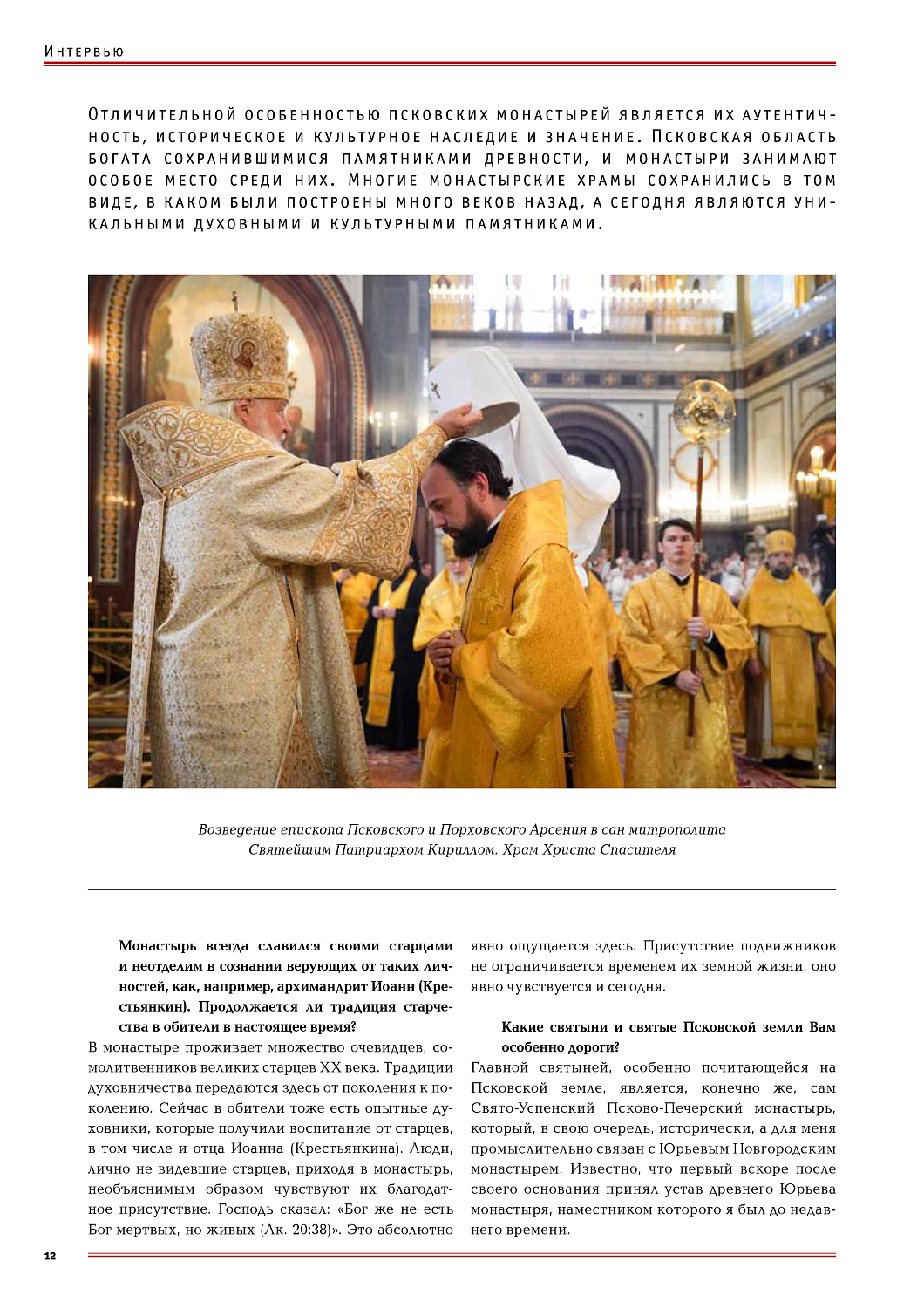 Интервью

Отличительной особенностью псковских монастырей является их аутентичность, историческое и культурное наследие и значение. Псковская область богата сохранившимися памятниками древности, и монастыри занимают особое место среди них. Многие монастырские храмы сохранились в том виде, в каком были построены много веков назад, а сегодня являются уникальными духовными и культурными памятниками.

Возведение епископа Псковского и Порховского Арсения в сан митрополита Святейшим Патриархом Кириллом. Храм Христа Спасителя

Монастырь всегда славился своими старцами и неотделим в сознании верующих от таких личностей, как, например, архимандрит Иоанн (Крестьянкин). Продолжается ли традиция старчества в обители в настоящее время?

В монастыре проживает множество очевидцев, сомолитвенников великих старцев XX века. Традиции духовничества передаются здесь от поколения к поколению. Сейчас в обители тоже есть опытные духовники, которые получили воспитание от старцев, в том числе и отца Иоанна (Крестьянкина). Люди, лично не видевшие старцев, приходя в монастырь, необъяснимым образом чувствуют их благодатное присутствие. Господь сказал: «Бог же не есть Бог мертвых, но живых (Лк. 20:38)». Это абсолютно явно ощущается здесь. Присутствие подвижников не ограничивается временем их земной жизни, оно явно чувствуется и сегодня.

Какие святыни и святые Псковской земли Вам особенно дороги?

Главной святыней, особенно почитающейся на Псковской земле, является, конечно же, сам Свято-Успенский Псково-Печерский монастырь, который, в свою очередь, исторически, а для меня промыслительно связан с Юрьевым Новгородским монастырем. Известно, что первый вскоре после своего основания принял устав древнего Юрьева монастыря, наместником которого я был до недавнего времени.

12